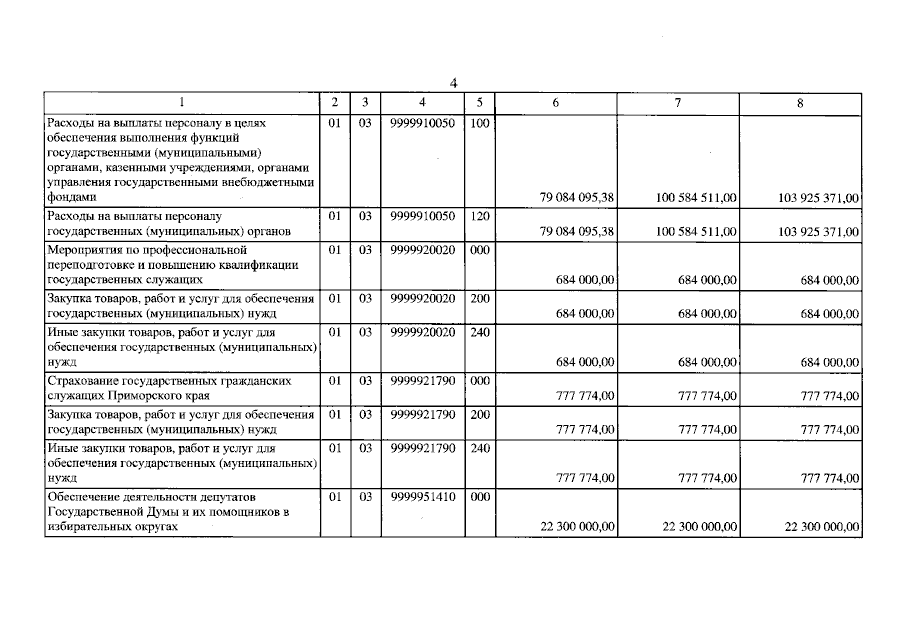 4

| 1 | 2 | 3 | 4 | 5 | 6 | 7 | 8 |
|---|---|---|---|---|---|---|---|
| Расходы на выплаты персоналу в целях обеспечения выполнения функций государственными (муниципальными) органами, казенными учреждениями, органами управления государственными внебюджетными фондами | 01 | 03 | 9999910050 | 100 | 79 084 095,38 | 100 584 511,00 | 103 925 371,00 |
| Расходы на выплаты персоналу государственных (муниципальных) органов | 01 | 03 | 9999910050 | 120 | 79 084 095,38 | 100 584 511,00 | 103 925 371,00 |
| Мероприятия по профессиональной переподготовке и повышению квалификации государственных служащих | 01 | 03 | 9999920020 | 000 | 684 000,00 | 684 000,00 | 684 000,00 |
| Закупка товаров, работ и услуг для обеспечения государственных (муниципальных) нужд | 01 | 03 | 9999920020 | 200 | 684 000,00 | 684 000,00 | 684 000,00 |
| Иные закупки товаров, работ и услуг для обеспечения государственных (муниципальных) нужд | 01 | 03 | 9999920020 | 240 | 684 000,00 | 684 000,00 | 684 000,00 |
| Страхование государственных гражданских служащих Приморского края | 01 | 03 | 9999921790 | 000 | 777 774,00 | 777 774,00 | 777 774,00 |
| Закупка товаров, работ и услуг для обеспечения государственных (муниципальных) нужд | 01 | 03 | 9999921790 | 200 | 777 774,00 | 777 774,00 | 777 774,00 |
| Иные закупки товаров, работ и услуг для обеспечения государственных (муниципальных) нужд | 01 | 03 | 9999921790 | 240 | 777 774,00 | 777 774,00 | 777 774,00 |
| Обеспечение деятельности депутатов Государственной Думы и их помощников в избирательных округах | 01 | 03 | 9999951410 | 000 | 22 300 000,00 | 22 300 000,00 | 22 300 000,00 |